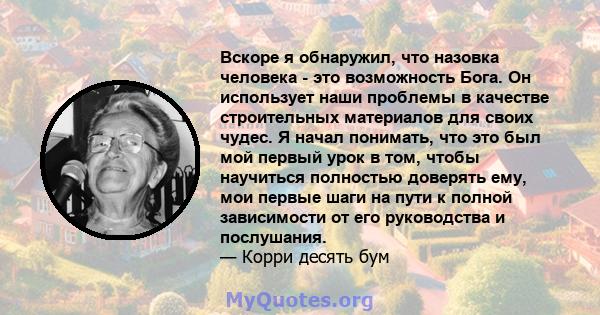 Вскоре я обнаружил, что назовка человека - это возможность Бога. Он использует наши проблемы в качестве строительных материалов для своих чудес. Я начал понимать, что это был мой первый урок в том, чтобы научиться полностью доверять ему, мои первые шаги на пути к полной зависимости от его руководства и послушания.
— Корри десять бум

MyQuotes.org